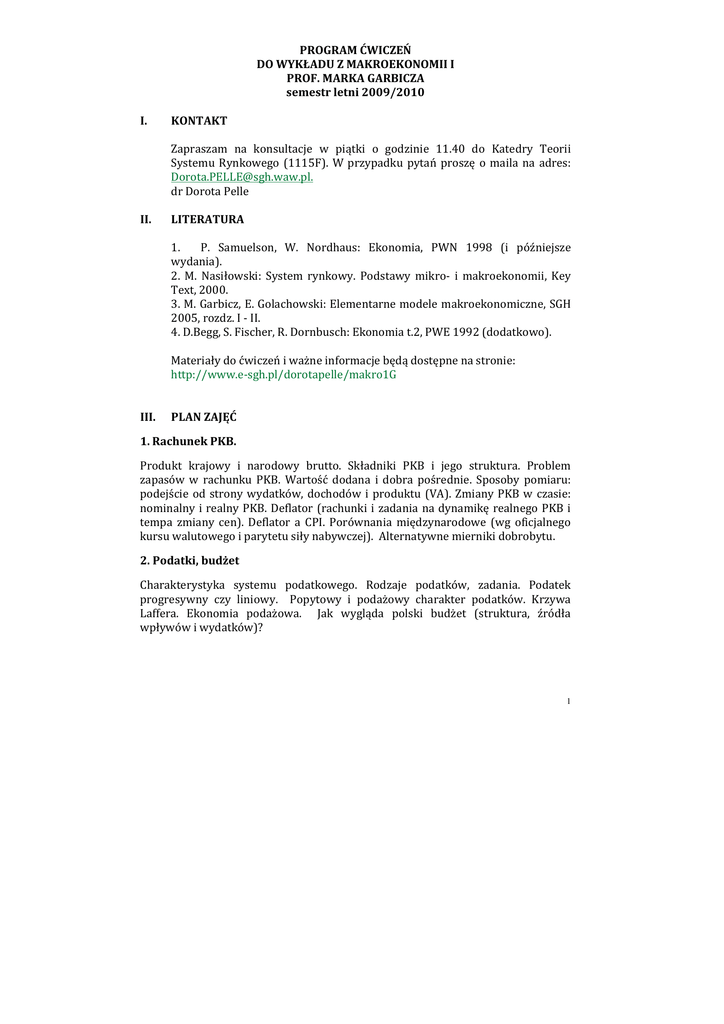 PROGRAM ĆWICZEŃ
DO WYKŁADU Z MAKROEKONOMII I
PROF. MARKA GARBICZA
semestr letni 2009/2010

I. KONTAKT

Zapraszam na konsultacje w piątki o godzinie 11.40 do Katedry Teorii Systemu Rynkowego (1115F). W przypadku pytań proszę o maila na adres: Dorota.PELLE@sgh.waw.pl.
dr Dorota Pelle

II. LITERATURA

1. P. Samuelson, W. Nordhaus: Ekonomia, PWN 1998 (i późniejsze wydania).
2. M. Nasiłowski: System rynkowy. Podstawy mikro- i makroekonomii, Key Text, 2000.
3. M. Garbicz, E. Golachowski: Elementarne modele makroekonomiczne, SGH 2005, rozdz. I - II.
4. D.Begg, S. Fischer, R. Dornbusch: Ekonomia t.2, PWE 1992 (dodatkowo).

Materiały do ćwiczeń i ważne informacje będą dostępne na stronie:
http://www.e-sgh.pl/dorotapelle/makro1G

III. PLAN ZAJĘĆ

1. Rachunek PKB.

Produkt krajowy i narodowy brutto. Składniki PKB i jego struktura. Problem zapasów w rachunku PKB. Wartość dodana i dobra pośrednie. Sposoby pomiaru: podejście od strony wydatków, dochodów i produktu (VA). Zmiany PKB w czasie: nominalny i realny PKB. Deflator (rachunki i zadania na dynamikę realnego PKB i tempa zmiany cen). Deflator a CPI. Porównania międzynarodowe (wg oficjalnego kursu walutowego i parytetu siły nabywczej). Alternatywne mierniki dobrobytu.

2. Podatki, budżet

Charakterystyka systemu podatkowego. Rodzaje podatków, zadania. Podatek progresywny czy liniowy. Popytowy i podażowy charakter podatków. Krzywa Laffera. Ekonomia podażowa. Jak wygląda polski budżet (struktura, źródła wpływów i wydatków)?

1